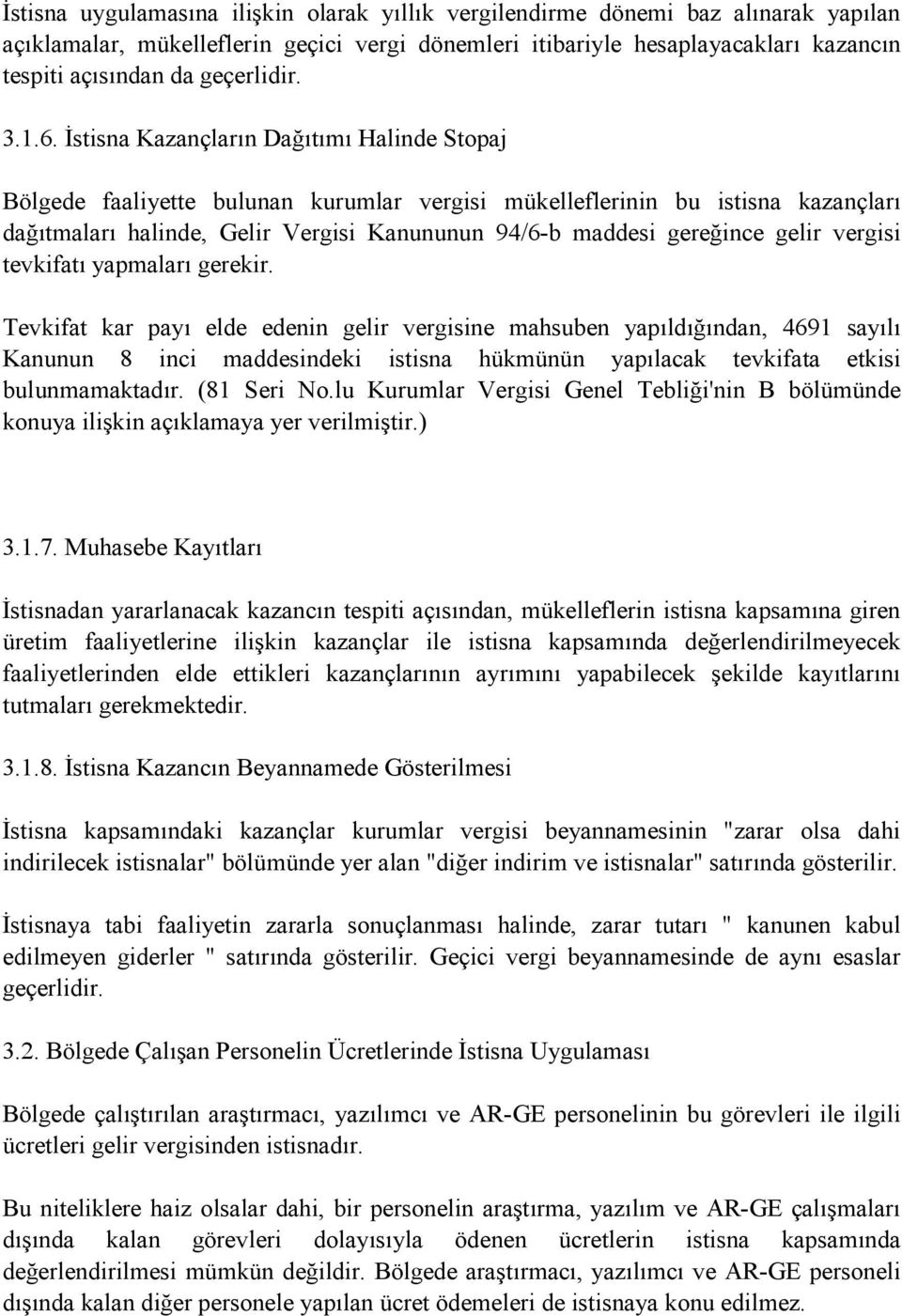 İstisna uygulamasına ilişkin olarak yıllık vergilendirme dönemi baz alınarak yapılan açıklamalar, mükelleflerin geçici vergi dönemleri itibariyle hesaplayacakları kazancın tespiti açısından da geçerlidir.

3.1.6. İstisna Kazançların Dağıtımı Halinde Stopaj

Bölgede faaliyette bulunan kurumlar vergisi mükelleflerinin bu istisna kazançları dağıtmaları halinde, Gelir Vergisi Kanununun 94/6-b maddesi gereğince gelir vergisi tevkifatı yapmaları gerekir.

Tevkifat kar payı elde edenin gelir vergisine mahsuben yapıldığından, 4691 sayılı Kanunun 8 inci maddesindeki istisna hükmünün yapılacak tevkifata etkisi bulunmamaktadır. (81 Seri No.lu Kurumlar Vergisi Genel Tebliği'nin B bölümünde konuya ilişkin açıklamaya yer verilmiştir.)

3.1.7. Muhasebe Kayıtları

İstisnadan yararlanacak kazancın tespiti açısından, mükelleflerin istisna kapsamına giren üretim faaliyetlerine ilişkin kazançlar ile istisna kapsamında değerlendirilmeyecek faaliyetlerinden elde ettikleri kazançlarının ayrımını yapabilecek şekilde kayıtlarını tutmaları gerekmektedir.

3.1.8. İstisna Kazancın Beyannamede Gösterilmesi

İstisna kapsamındaki kazançlar kurumlar vergisi beyannamesinin "zarar olsa dahi indirilecek istisnalar" bölümünde yer alan "diğer indirim ve istisnalar" satırında gösterilir.

İstisnaya tabi faaliyetin zararla sonuçlanması halinde, zarar tutarı " kanunen kabul edilmeyen giderler " satırında gösterilir. Geçici vergi beyannamesinde de aynı esaslar geçerlidir.

3.2. Bölgede Çalışan Personelin Ücretlerinde İstisna Uygulaması

Bölgede çalıştırılan araştırmacı, yazılımcı ve AR-GE personelinin bu görevleri ile ilgili ücretleri gelir vergisinden istisnadır.

Bu niteliklere haiz olsalar dahi, bir personelin araştırma, yazılım ve AR-GE çalışmaları dışında kalan görevleri dolayısıyla ödenen ücretlerin istisna kapsamında değerlendirilmesi mümkün değildir. Bölgede araştırmacı, yazılımcı ve AR-GE personeli dışında kalan diğer personele yapılan ücret ödemeleri de istisnaya konu edilmez.